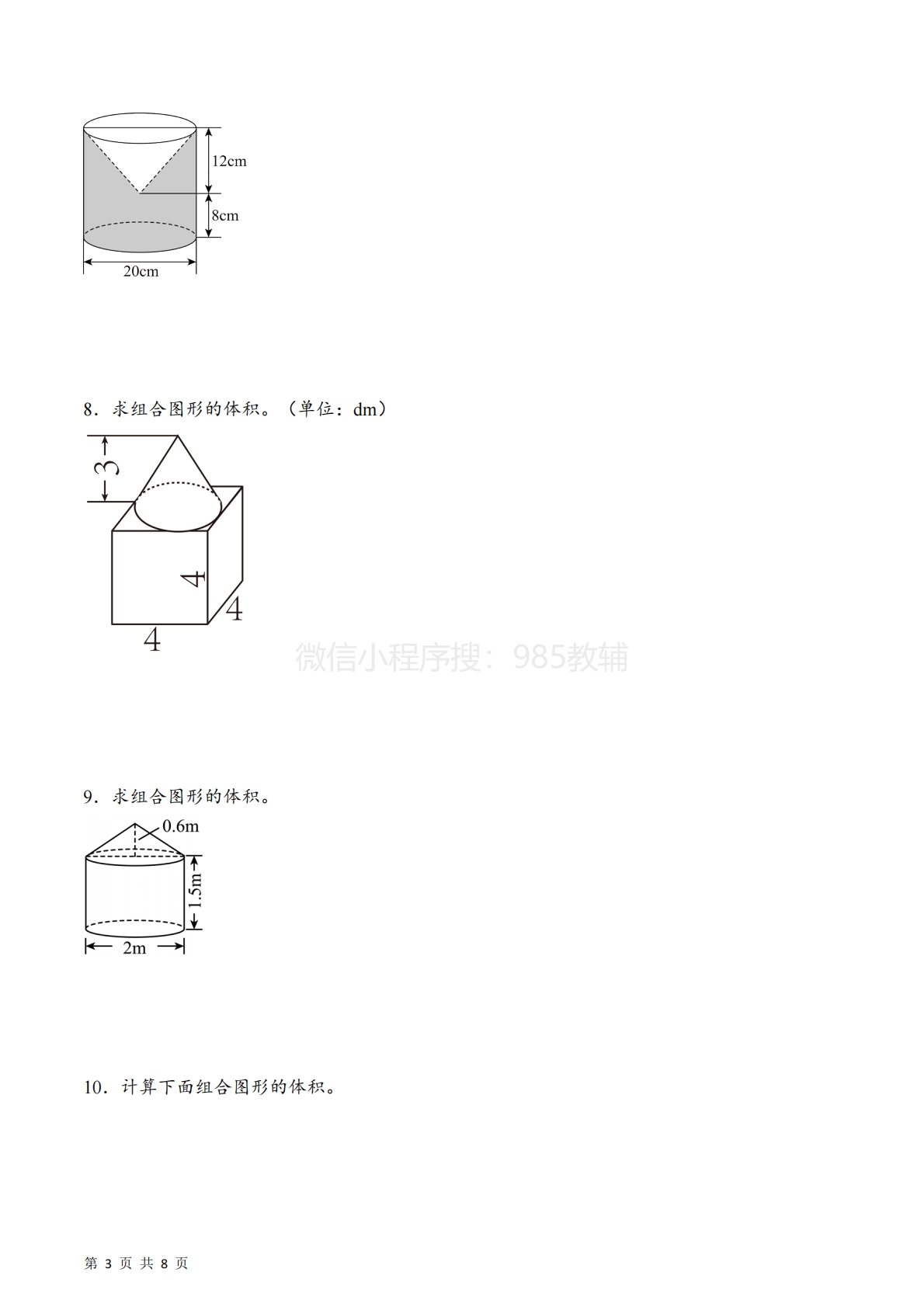 12cm

8cm

20cm

8．求组合图形的体积。（单位：dm）

3

4

4

4

微信小程序搜：985教辅

9．求组合图形的体积。

0.6m

1.5m

2m

10．计算下面组合图形的体积。

第 3 页 共 8 页